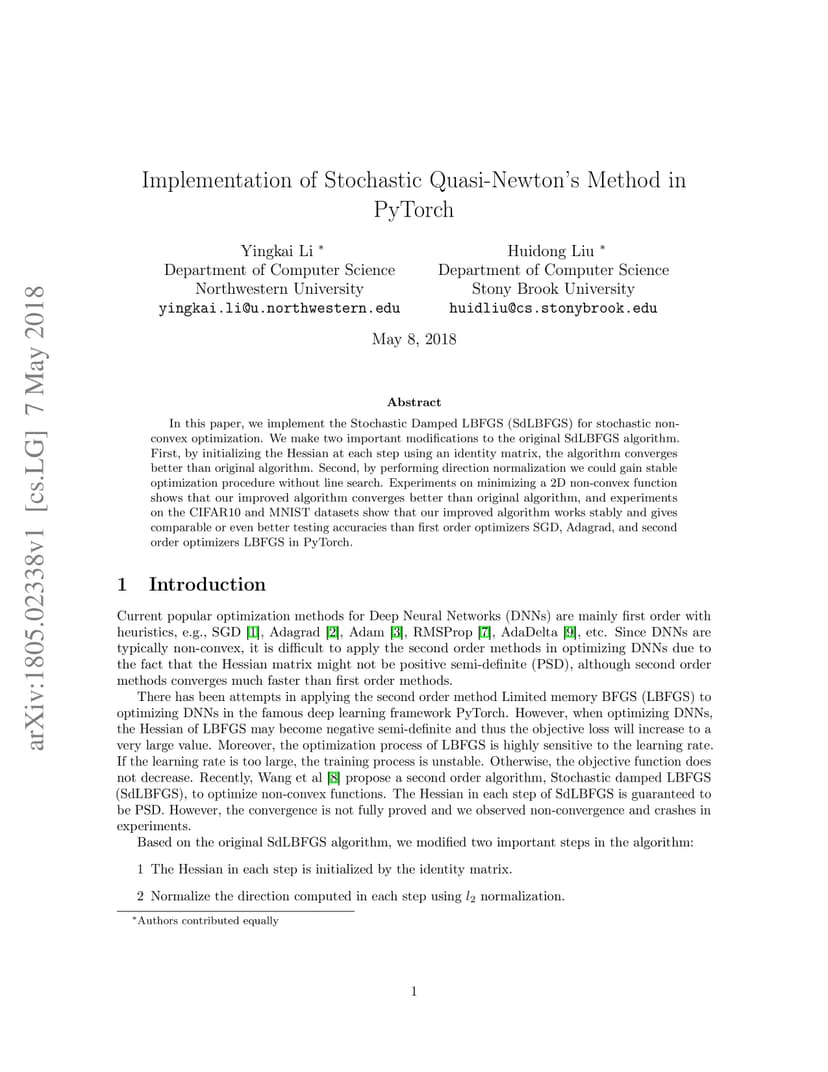 arXiv:1805.02338v1 [cs.LG] 7 May 2018

Implementation of Stochastic Quasi-Newton's Method in PyTorch

Yingkai Li *
Department of Computer Science
Northwestern University
yingkai.li@u.northwestern.edu

Huidong Liu *
Department of Computer Science
Stony Brook University
huidliu@cs.stonybrook.edu

May 8, 2018

Abstract

In this paper, we implement the Stochastic Damped LBFGS (SdLBFGS) for stochastic non-convex optimization. We make two important modifications to the original SdLBFGS algorithm. First, by initializing the Hessian at each step using an identity matrix, the algorithm converges better than original algorithm. Second, by performing direction normalization we could gain stable optimization procedure without line search. Experiments on minimizing a 2D non-convex function shows that our improved algorithm converges better than original algorithm, and experiments on the CIFAR10 and MNIST datasets show that our improved algorithm works stably and gives comparable or even better testing accuracies than first order optimizers SGD, Adagrad, and second order optimizers LBFGS in PyTorch.

1 Introduction

Current popular optimization methods for Deep Neural Networks (DNNs) are mainly first order with heuristics, e.g., SGD [1], Adagrad [2], Adam [3], RMSProp [7], AdaDelta [9], etc. Since DNNs are typically non-convex, it is difficult to apply the second order methods in optimizing DNNs due to the fact that the Hessian matrix might not be positive semi-definite (PSD), although second order methods converges much faster than first order methods.

There has been attempts in applying the second order method Limited memory BFGS (LBFGS) to optimizing DNNs in the famous deep learning framework PyTorch. However, when optimizing DNNs, the Hessian of LBFGS may become negative semi-definite and thus the objective loss will increase to a very large value. Moreover, the optimization process of LBFGS is highly sensitive to the learning rate. If the learning rate is too large, the training process is unstable. Otherwise, the objective function does not decrease. Recently, Wang et al [8] propose a second order algorithm, Stochastic damped LBFGS (SdLBFGS), to optimize non-convex functions. The Hessian in each step of SdLBFGS is guaranteed to be PSD. However, the convergence is not fully proved and we observed non-convergence and crashes in experiments.

Based on the original SdLBFGS algorithm, we modified two important steps in the algorithm:

1 The Hessian in each step is initialized by the identity matrix.

2 Normalize the direction computed in each step using $l_2$ normalization.

*Authors contributed equally

1